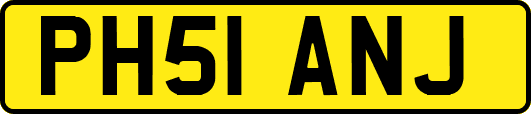 PH51 ANJ